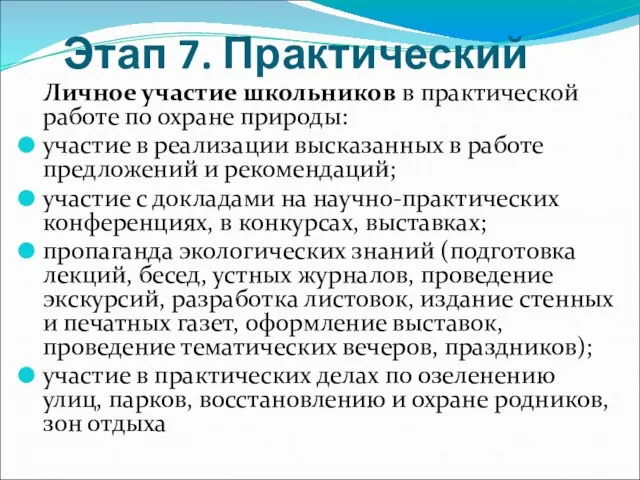 Этап 7. Практический

Личное участие школьников в практической работе по охране природы:

участие в реализации высказанных в работе предложений и рекомендаций;

участие с докладами на научно-практических конференциях, в конкурсах, выставках;

пропаганда экологических знаний (подготовка лекций, бесед, устных журналов, проведение экскурсий, разработка листовок, издание стенных и печатных газет, оформление выставок, проведение тематических вечеров, праздников);

участие в практических делах по озеленению улиц, парков, восстановлению и охране родников, зон отдыха